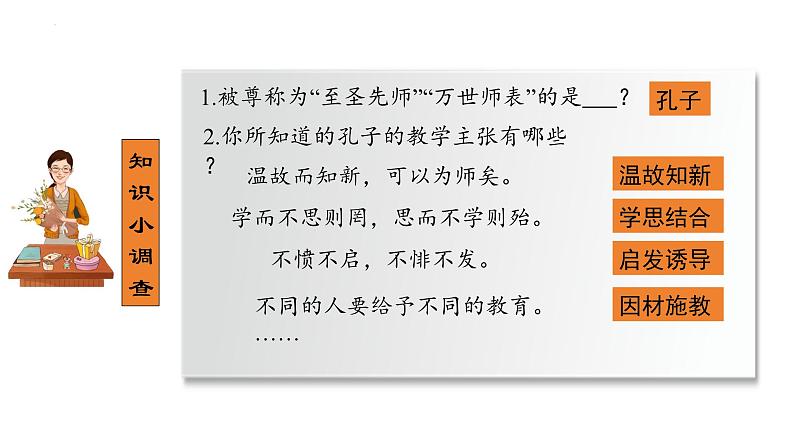 知识小调查

1.被尊称为“至圣先师”“万世师表”的是___？ 孔子

2.你所知道的孔子的教学主张有哪些？

温故而知新，可以为师矣。 温故知新

学而不思则罔，思而不学则殆。 学思结合

不愤不启，不悱不发。 启发诱导

不同的人要给予不同的教育。 因材施教

……